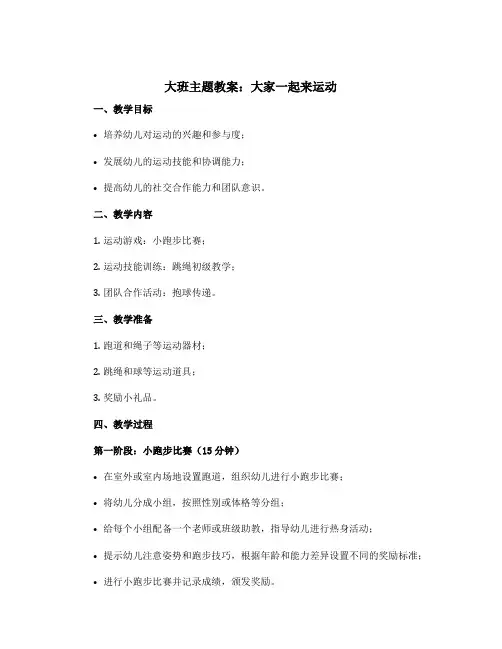 大班主题教案：大家一起来运动

一、教学目标

• 培养幼儿对运动的兴趣和参与度；

• 发展幼儿的运动技能和协调能力；

• 提高幼儿的社交合作能力和团队意识。

二、教学内容

1. 运动游戏：小跑步比赛；

2. 运动技能训练：跳绳初级教学；

3. 团队合作活动：抱球传递。

三、教学准备

1. 跑道和绳子等运动器材；

2. 跳绳和球等运动道具；

3. 奖励小礼品。

四、教学过程

第一阶段：小跑步比赛（15 分钟）

• 在室外或室内场地设置跑道，组织幼儿进行小跑步比赛；

• 将幼儿分成小组，按照性别或体格等分组；

• 给每个小组配备一个老师或班级助教，指导幼儿进行热身活动；

• 提示幼儿注意姿势和跑步技巧，根据年龄和能力差异设置不同的奖励标准；

• 进行小跑步比赛并记录成绩，颁发奖励。